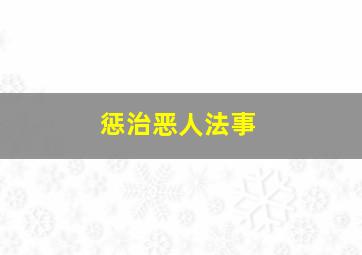 惩治恶人法事